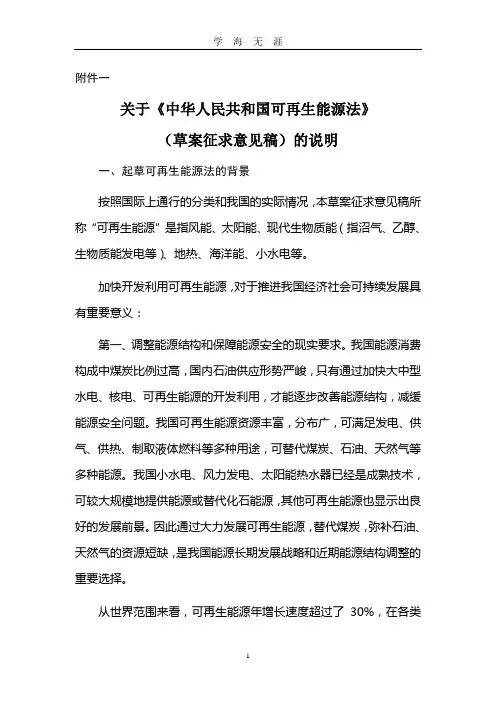 学 海 无 涯

附件一

关于《中华人民共和国可再生能源法》
（草案征求意见稿）的说明

一、起草可再生能源法的背景

按照国际上通行的分类和我国的实际情况，本草案征求意见稿所称“可再生能源”是指风能、太阳能、现代生物质能（指沼气、乙醇、生物质能发电等）、地热、海洋能、小水电等。

加快开发利用可再生能源，对于推进我国经济社会可持续发展具有重要意义：

第一、调整能源结构和保障能源安全的现实要求。我国能源消费构成中煤炭比例过高，国内石油供应形势严峻，只有通过加快大中型水电、核电、可再生能源的开发利用，才能逐步改善能源结构，减缓能源安全问题。我国可再生能源资源丰富，分布广，可满足发电、供气、供热、制取液体燃料等多种用途，可替代煤炭、石油、天然气等多种能源。我国小水电、风力发电、太阳能热水器已经是成熟技术，可较大规模地提供能源或替代化石能源，其他可再生能源也显示出良好的发展前景。因此通过大力发展可再生能源，替代煤炭，弥补石油、天然气的资源短缺，是我国能源长期发展战略和近期能源结构调整的重要选择。

从世界范围来看，可再生能源年增长速度超过了 30%，在各类

1